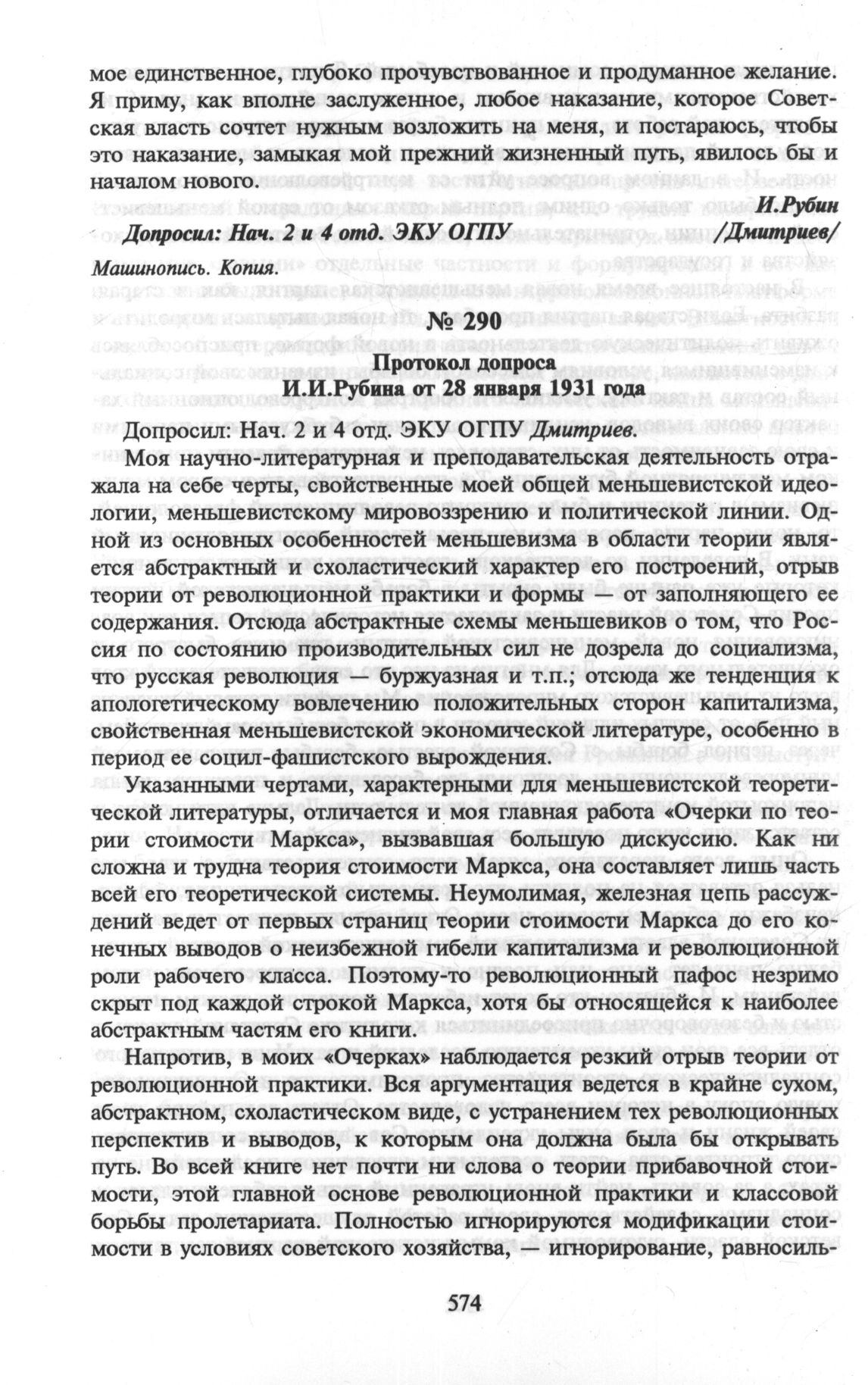 мое единственное, глубоко прочувствованное и продуманное желание. Я приму, как вполне заслуженное, любое наказание, которое Советская власть сочтет нужным возложить на меня, и постараюсь, чтобы это наказание, замыкая мой прежний жизненный путь, явилось бы и началом нового.

И.Рубин

Допросил: Нач. 2 и 4 отд. ЭКУ ОГПУ /Дмитриев/

Машинопись. Копия.

№ 290

Протокол допроса
И.И.Рубина от 28 января 1931 года

Допросил: Нач. 2 и 4 отд. ЭКУ ОГПУ Дмитриев.

Моя научно-литературная и преподавательская деятельность отражала на себе черты, свойственные моей общей меньшевистской идеологии, меньшевистскому мировоззрению и политической линии. Одной из основных особенностей меньшевизма в области теории является абстрактный и схоластический характер его построений, отрыв теории от революционной практики и формы — от заполняющего ее содержания. Отсюда абстрактные схемы меньшевиков о том, что Россия по состоянию производительных сил не дозрела до социализма, что русская революция — буржуазная и т.п.; отсюда же тенденция к апологетическому вовлечению положительных сторон капитализма, свойственная меньшевистской экономической литературе, особенно в период ее социл-фашистского вырождения.

Указанными чертами, характерными для меньшевистской теоретической литературы, отличается и моя главная работа «Очерки по теории стоимости Маркса», вызвавшая большую дискуссию. Как ни сложна и трудна теория стоимости Маркса, она составляет лишь часть всей его теоретической системы. Неумолимая, железная цепь рассуждений ведет от первых страниц теории стоимости Маркса до его конечных выводов о неизбежной гибели капитализма и революционной роли рабочего класса. Поэтому-то революционный пафос незримо скрыт под каждой строкой Маркса, хотя бы относящейся к наиболее абстрактным частям его книги.

Напротив, в моих «Очерках» наблюдается резкий отрыв теории от революционной практики. Вся аргументация ведется в крайне сухом, абстрактном, схоластическом виде, с устранением тех революционных перспектив и выводов, к которым она должна была бы открывать путь. Во всей книге нет почти ни слова о теории прибавочной стоимости, этой главной основе революционной практики и классовой борьбы пролетариата. Полностью игнорируются модификации стоимости в условиях советского хозяйства, — игнорирование, равносиль-

574